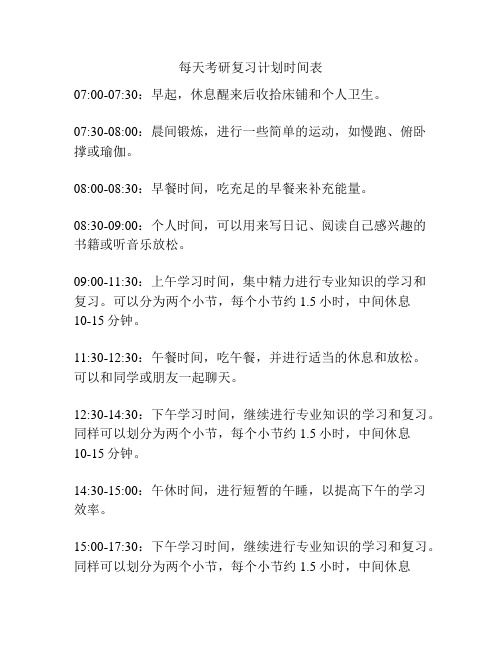 每天考研复习计划时间表

07:00-07:30：早起，休息醒来后收拾床铺和个人卫生。

07:30-08:00：晨间锻炼，进行一些简单的运动，如慢跑、俯卧撑或瑜伽。

08:00-08:30：早餐时间，吃充足的早餐来补充能量。

08:30-09:00：个人时间，可以用来写日记、阅读自己感兴趣的书籍或听音乐放松。

09:00-11:30：上午学习时间，集中精力进行专业知识的学习和复习。可以分为两个小节，每个小节约 1.5 小时，中间休息 10-15 分钟。

11:30-12:30：午餐时间，吃午餐，并进行适当的休息和放松。可以和同学或朋友一起聊天。

12:30-14:30：下午学习时间，继续进行专业知识的学习和复习。同样可以划分为两个小节，每个小节约 1.5 小时，中间休息 10-15 分钟。

14:30-15:00：午休时间，进行短暂的午睡，以提高下午的学习效率。

15:00-17:30：下午学习时间，继续进行专业知识的学习和复习。同样可以划分为两个小节，每个小节约 1.5 小时，中间休息